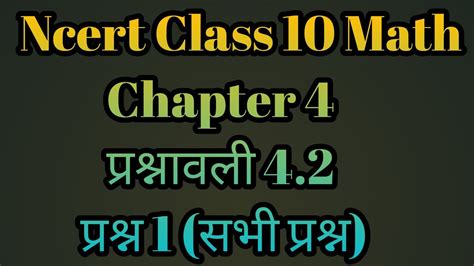 Ncert Class 10 Math

Chapter 4

प्रश्नावली 4.2

प्रश्न 1 (सभी प्रश्न)